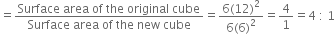 $= \frac{\text{Surface area of the original cube}}{\text{Surface area of the new cube}} = \frac{6(12)^2}{6(6)^2} = \frac{4}{1} = 4 : 1$